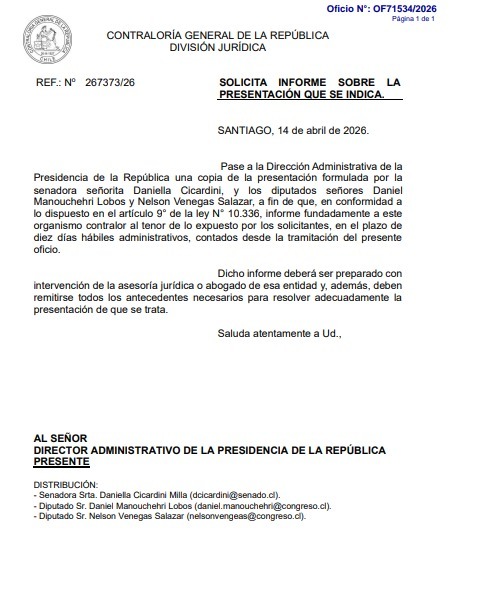 Oficio N°: OF71534/2026
Página 1 de 1

CONTRALORÍA GENERAL DE LA REPÚBLICA
DIVISIÓN JURÍDICA

REF.: N° 267373/26

SOLICITA INFORME SOBRE LA PRESENTACIÓN QUE SE INDICA.

SANTIAGO, 14 de abril de 2026.

Pase a la Dirección Administrativa de la Presidencia de la República una copia de la presentación formulada por la senadora señorita Daniella Cicardini, y los diputados señores Daniel Manouchehri Lobos y Nelson Venegas Salazar, a fin de que, en conformidad a lo dispuesto en el artículo 9° de la ley N° 10.336, informe fundadamente a este organismo contralor al tenor de lo expuesto por los solicitantes, en el plazo de diez días hábiles administrativos, contados desde la tramitación del presente oficio.

Dicho informe deberá ser preparado con intervención de la asesoría jurídica o abogado de esa entidad y, además, deben remitirse todos los antecedentes necesarios para resolver adecuadamente la presentación de que se trata.

Saluda atentamente a Ud.,

AL SEÑOR
DIRECTOR ADMINISTRATIVO DE LA PRESIDENCIA DE LA REPÚBLICA
PRESENTE

DISTRIBUCIÓN:
- Senadora Srta. Daniella Cicardini Milla (dcicardini@senado.cl).
- Diputado Sr. Daniel Manouchehri Lobos (daniel.manouchehri@congreso.cl).
- Diputado Sr. Nelson Venegas Salazar (nelsonvengeas@congreso.cl).